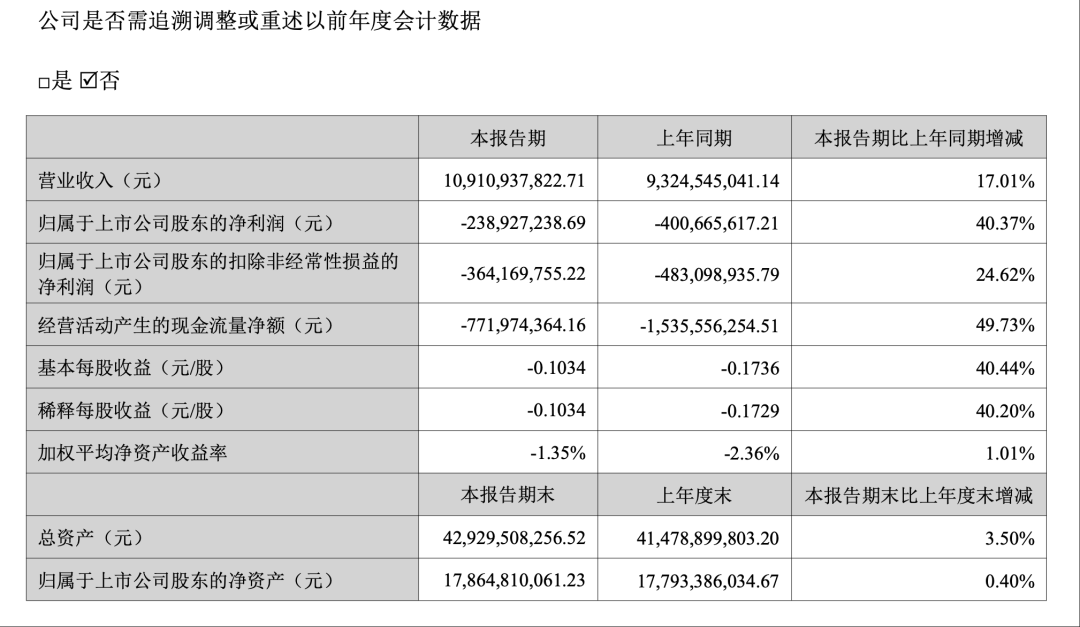 公司是否需追溯调整或重述以前年度会计数据

□是 ☑否

|  | 本报告期 | 上年同期 | 本报告期比上年同期增减 |
|---|---|---|---|
| 营业收入（元） | 10,910,937,822.71 | 9,324,545,041.14 | 17.01% |
| 归属于上市公司股东的净利润（元） | -238,927,238.69 | -400,665,617.21 | 40.37% |
| 归属于上市公司股东的扣除非经常性损益的净利润（元） | -364,169,755.22 | -483,098,935.79 | 24.62% |
| 经营活动产生的现金流量净额（元） | -771,974,364.16 | -1,535,556,254.51 | 49.73% |
| 基本每股收益（元/股） | -0.1034 | -0.1736 | 40.44% |
| 稀释每股收益（元/股） | -0.1034 | -0.1729 | 40.20% |
| 加权平均净资产收益率 | -1.35% | -2.36% | 1.01% |
|  | 本报告期末 | 上年度末 | 本报告期末比上年度末增减 |
| 总资产（元） | 42,929,508,256.52 | 41,478,899,803.20 | 3.50% |
| 归属于上市公司股东的净资产（元） | 17,864,810,061.23 | 17,793,386,034.67 | 0.40% |